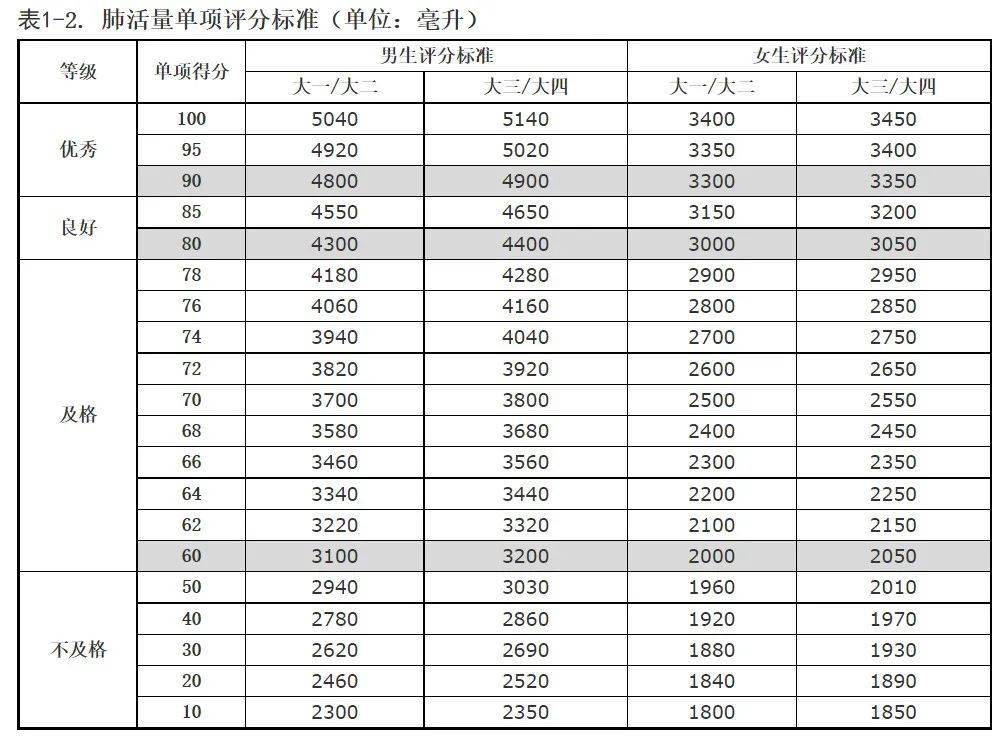 表1-2. 肺活量单项评分标准（单位：毫升）

| 等级 | 单项得分 | 男生评分标准 | | 女生评分标准 | |
|---|---|---|---|---|---|
| | | 大一/大二 | 大三/大四 | 大一/大二 | 大三/大四 |
| 优秀 | 100 | 5040 | 5140 | 3400 | 3450 |
| | 95 | 4920 | 5020 | 3350 | 3400 |
| | 90 | 4800 | 4900 | 3300 | 3350 |
| 良好 | 85 | 4550 | 4650 | 3150 | 3200 |
| | 80 | 4300 | 4400 | 3000 | 3050 |
| 及格 | 78 | 4180 | 4280 | 2900 | 2950 |
| | 76 | 4060 | 4160 | 2800 | 2850 |
| | 74 | 3940 | 4040 | 2700 | 2750 |
| | 72 | 3820 | 3920 | 2600 | 2650 |
| | 70 | 3700 | 3800 | 2500 | 2550 |
| | 68 | 3580 | 3680 | 2400 | 2450 |
| | 66 | 3460 | 3560 | 2300 | 2350 |
| | 64 | 3340 | 3440 | 2200 | 2250 |
| | 62 | 3220 | 3320 | 2100 | 2150 |
| | 60 | 3100 | 3200 | 2000 | 2050 |
| 不及格 | 50 | 2940 | 3030 | 1960 | 2010 |
| | 40 | 2780 | 2860 | 1920 | 1970 |
| | 30 | 2620 | 2690 | 1880 | 1930 |
| | 20 | 2460 | 2520 | 1840 | 1890 |
| | 10 | 2300 | 2350 | 1800 | 1850 |